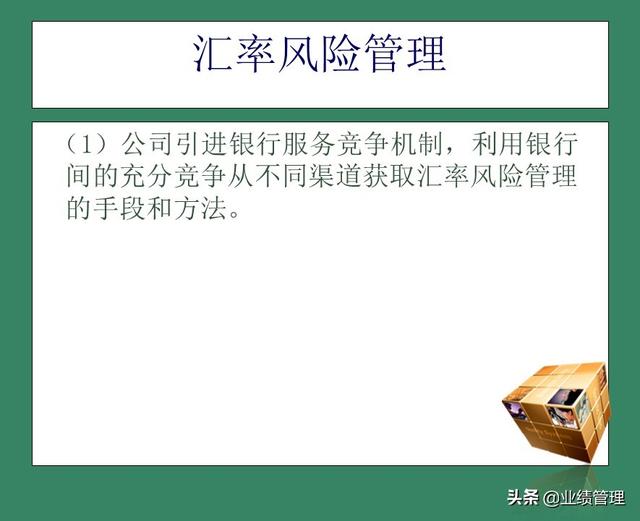 汇率风险管理

（1）公司引进银行服务竞争机制，利用银行间的充分竞争从不同渠道获取汇率风险管理的手段和方法。

头条 @业绩管理